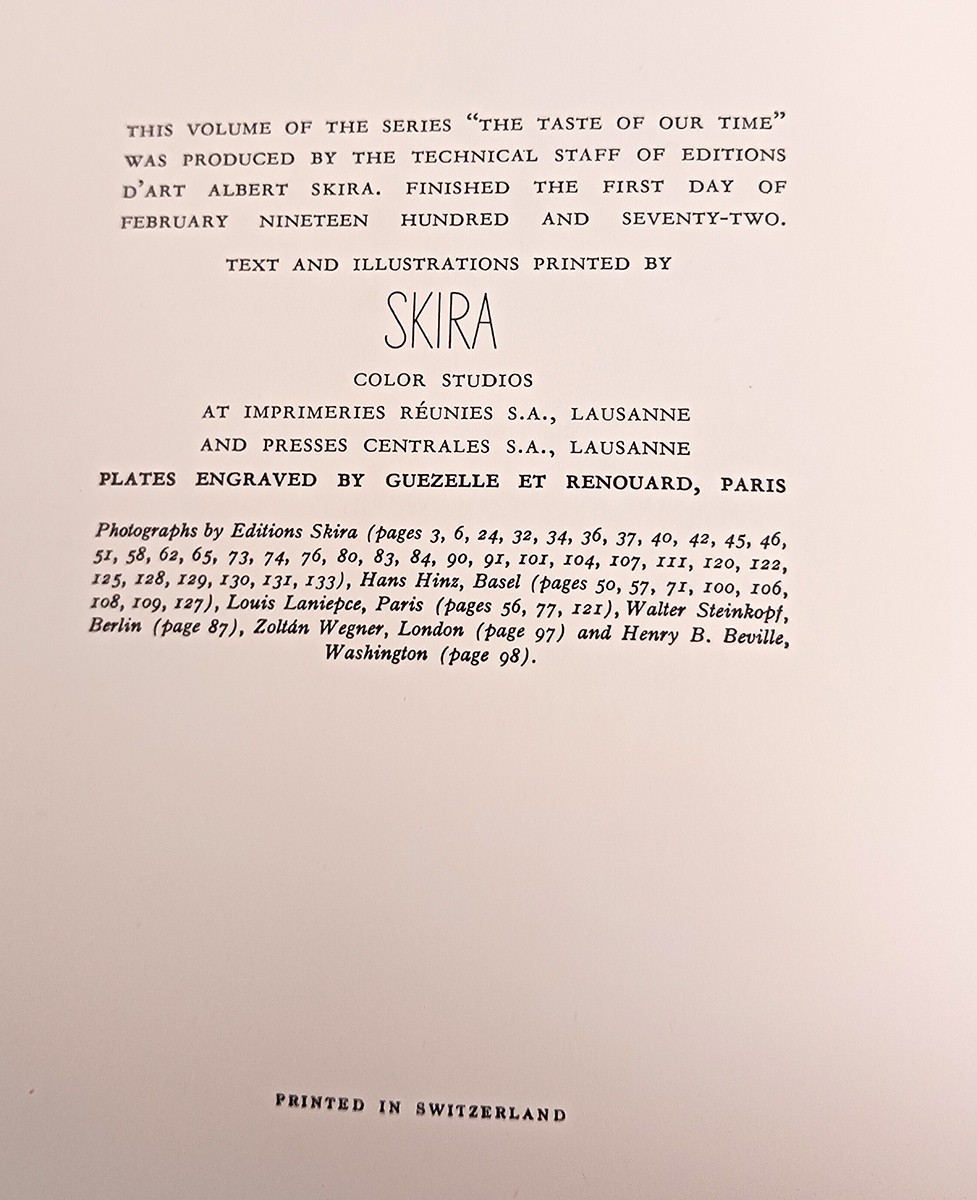 THIS VOLUME OF THE SERIES "THE TASTE OF OUR TIME" WAS PRODUCED BY THE TECHNICAL STAFF OF EDITIONS D'ART ALBERT SKIRA. FINISHED THE FIRST DAY OF FEBRUARY NINETEEN HUNDRED AND SEVENTY-TWO.

TEXT AND ILLUSTRATIONS PRINTED BY

SKIRA

COLOR STUDIOS
AT IMPRIMERIES RÉUNIES S.A., LAUSANNE
AND PRESSES CENTRALES S.A., LAUSANNE
PLATES ENGRAVED BY GUEZELLE ET RENOUARD, PARIS

Photographs by Editions Skira (pages 3, 6, 24, 32, 34, 36, 37, 40, 42, 45, 46, 51, 58, 62, 65, 73, 74, 76, 80, 83, 84, 90, 91, 101, 104, 107, 111, 120, 122, 125, 128, 129, 130, 131, 133), Hans Hinz, Basel (pages 50, 57, 71, 100, 106, 108, 109, 127), Louis Laniepce, Paris (pages 56, 77, 121), Walter Steinkopf, Berlin (page 87), Zoltán Wegner, London (page 97) and Henry B. Beville, Washington (page 98).

PRINTED IN SWITZERLAND